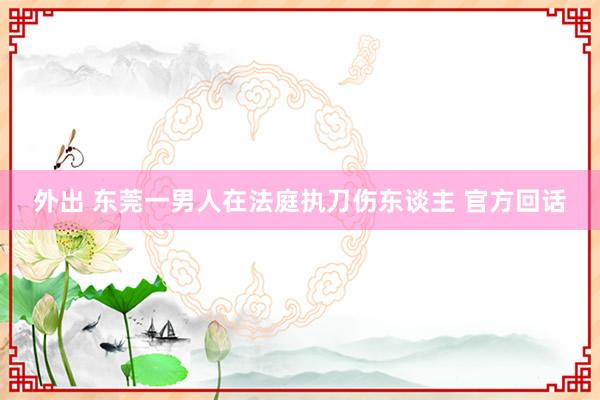 外出 东莞一男人在法庭执刀伤东谈主 官方回话